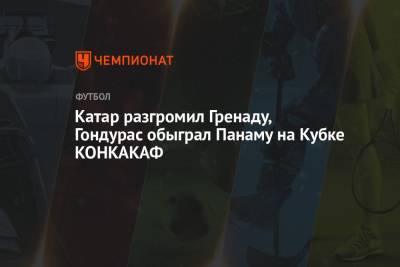 ЧЕМПИОНАТ

ФУТБОЛ

Катар разгромил Гренаду, Гондурас обыграл Панаму на Кубке КОНКАКАФ